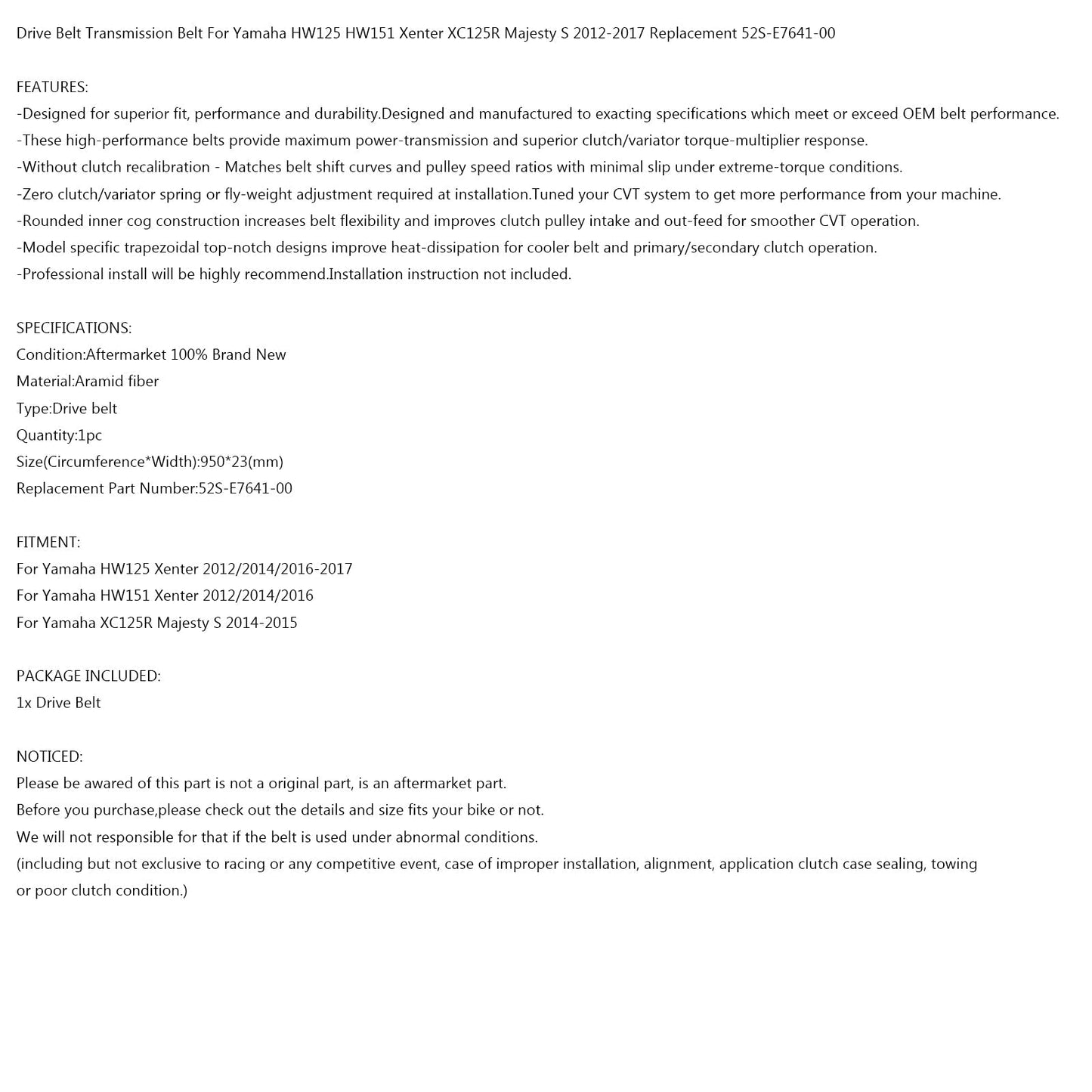 Drive Belt Transmission Belt For Yamaha HW125 HW151 Xenter XC125R Majesty S 2012-2017 Replacement 52S-E7641-00

FEATURES:
-Designed for superior fit, performance and durability.Designed and manufactured to exacting specifications which meet or exceed OEM belt performance.
-These high-performance belts provide maximum power-transmission and superior clutch/variator torque-multiplier response.
-Without clutch recalibration - Matches belt shift curves and pulley speed ratios with minimal slip under extreme-torque conditions.
-Zero clutch/variator spring or fly-weight adjustment required at installation.Tuned your CVT system to get more performance from your machine.
-Rounded inner cog construction increases belt flexibility and improves clutch pulley intake and out-feed for smoother CVT operation.
-Model specific trapezoidal top-notch designs improve heat-dissipation for cooler belt and primary/secondary clutch operation.
-Professional install will be highly recommend.Installation instruction not included.

SPECIFICATIONS:
Condition:Aftermarket 100% Brand New
Material:Aramid fiber
Type:Drive belt
Quantity:1pc
Size(Circumference*Width):950*23(mm)
Replacement Part Number:52S-E7641-00

FITMENT:
For Yamaha HW125 Xenter 2012/2014/2016-2017
For Yamaha HW151 Xenter 2012/2014/2016
For Yamaha XC125R Majesty S 2014-2015

PACKAGE INCLUDED:
1x Drive Belt

NOTICED:
Please be awared of this part is not a original part, is an aftermarket part.
Before you purchase,please check out the details and size fits your bike or not.
We will not responsible for that if the belt is used under abnormal conditions.
(including but not exclusive to racing or any competitive event, case of improper installation, alignment, application clutch case sealing, towing or poor clutch condition.)